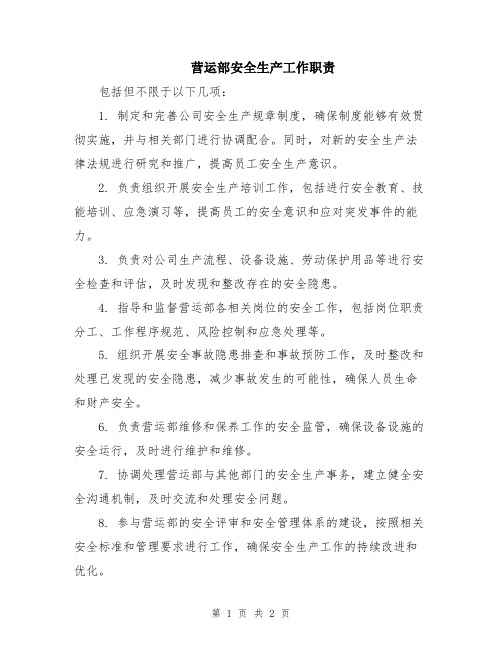 营运部安全生产工作职责

包括但不限于以下几项：

1. 制定和完善公司安全生产规章制度，确保制度能够有效贯彻实施，并与相关部门进行协调配合。同时，对新的安全生产法律法规进行研究和推广，提高员工安全生产意识。

2. 负责组织开展安全生产培训工作，包括进行安全教育、技能培训、应急演习等，提高员工的安全意识和应对突发事件的能力。

3. 负责对公司生产流程、设备设施、劳动保护用品等进行安全检查和评估，及时发现和整改存在的安全隐患。

4. 指导和监督营运部各相关岗位的安全工作，包括岗位职责分工、工作程序规范、风险控制和应急处理等。

5. 组织开展安全事故隐患排查和事故预防工作，及时整改和处理已发现的安全隐患，减少事故发生的可能性，确保人员生命和财产安全。

6. 负责营运部维修和保养工作的安全监管，确保设备设施的安全运行，及时进行维护和维修。

7. 协调处理营运部与其他部门的安全生产事务，建立健全安全沟通机制，及时交流和处理安全问题。

8. 参与营运部的安全评审和安全管理体系的建设，按照相关安全标准和管理要求进行工作，确保安全生产工作的持续改进和优化。

第 1 页 共 2 页